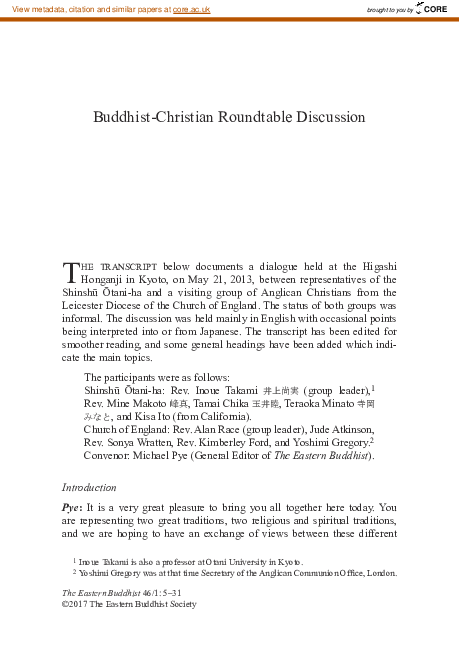 View metadata, citation and similar papers at core.ac.uk

brought to you by CORE

Buddhist-Christian Roundtable Discussion

THE TRANSCRIPT below documents a dialogue held at the Higashi Honganji in Kyoto, on May 21, 2013, between representatives of the Shinshū Ōtani-ha and a visiting group of Anglican Christians from the Leicester Diocese of the Church of England. The status of both groups was informal. The discussion was held mainly in English with occasional points being interpreted into or from Japanese. The transcript has been edited for smoother reading, and some general headings have been added which indicate the main topics.

The participants were as follows:
Shinshū Ōtani-ha: Rev. Inoue Takami 井上尚実 (group leader),$^1$ Rev. Mine Makoto 峰真, Tamai Chika 玉井睦, Teraoka Minato 寺岡みなと, and Kisa Ito (from California).
Church of England: Rev. Alan Race (group leader), Jude Atkinson, Rev. Sonya Wratten, Rev. Kimberley Ford, and Yoshimi Gregory.$^2$
Convenor: Michael Pye (General Editor of The Eastern Buddhist).

Introduction

Pye: It is a very great pleasure to bring you all together here today. You are representing two great traditions, two religious and spiritual traditions, and we are hoping to have an exchange of views between these different

$^1$ Inoue Takami is also a professor at Otani University in Kyoto.
$^2$ Yoshimi Gregory was at that time Secretary of the Anglican Communion Office, London.

The Eastern Buddhist 46/1: 5–31
©2017 The Eastern Buddhist Society